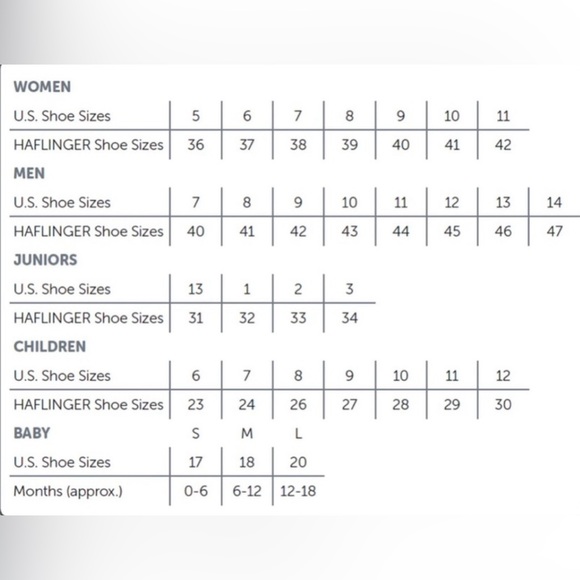 WOMEN

| U.S. Shoe Sizes | 5 | 6 | 7 | 8 | 9 | 10 | 11 |
|---|---|---|---|---|---|---|---|
| HAFLINGER Shoe Sizes | 36 | 37 | 38 | 39 | 40 | 41 | 42 |

MEN

| U.S. Shoe Sizes | 7 | 8 | 9 | 10 | 11 | 12 | 13 | 14 |
|---|---|---|---|---|---|---|---|---|
| HAFLINGER Shoe Sizes | 40 | 41 | 42 | 43 | 44 | 45 | 46 | 47 |

JUNIORS

| U.S. Shoe Sizes | 13 | 1 | 2 | 3 |
|---|---|---|---|---|
| HAFLINGER Shoe Sizes | 31 | 32 | 33 | 34 |

CHILDREN

| U.S. Shoe Sizes | 6 | 7 | 8 | 9 | 10 | 11 | 12 |
|---|---|---|---|---|---|---|---|
| HAFLINGER Shoe Sizes | 23 | 24 | 26 | 27 | 28 | 29 | 30 |

| BABY | S | M | L |
|---|---|---|---|
| U.S. Shoe Sizes | 17 | 18 | 20 |
| Months (approx.) | 0-6 | 6-12 | 12-18 |